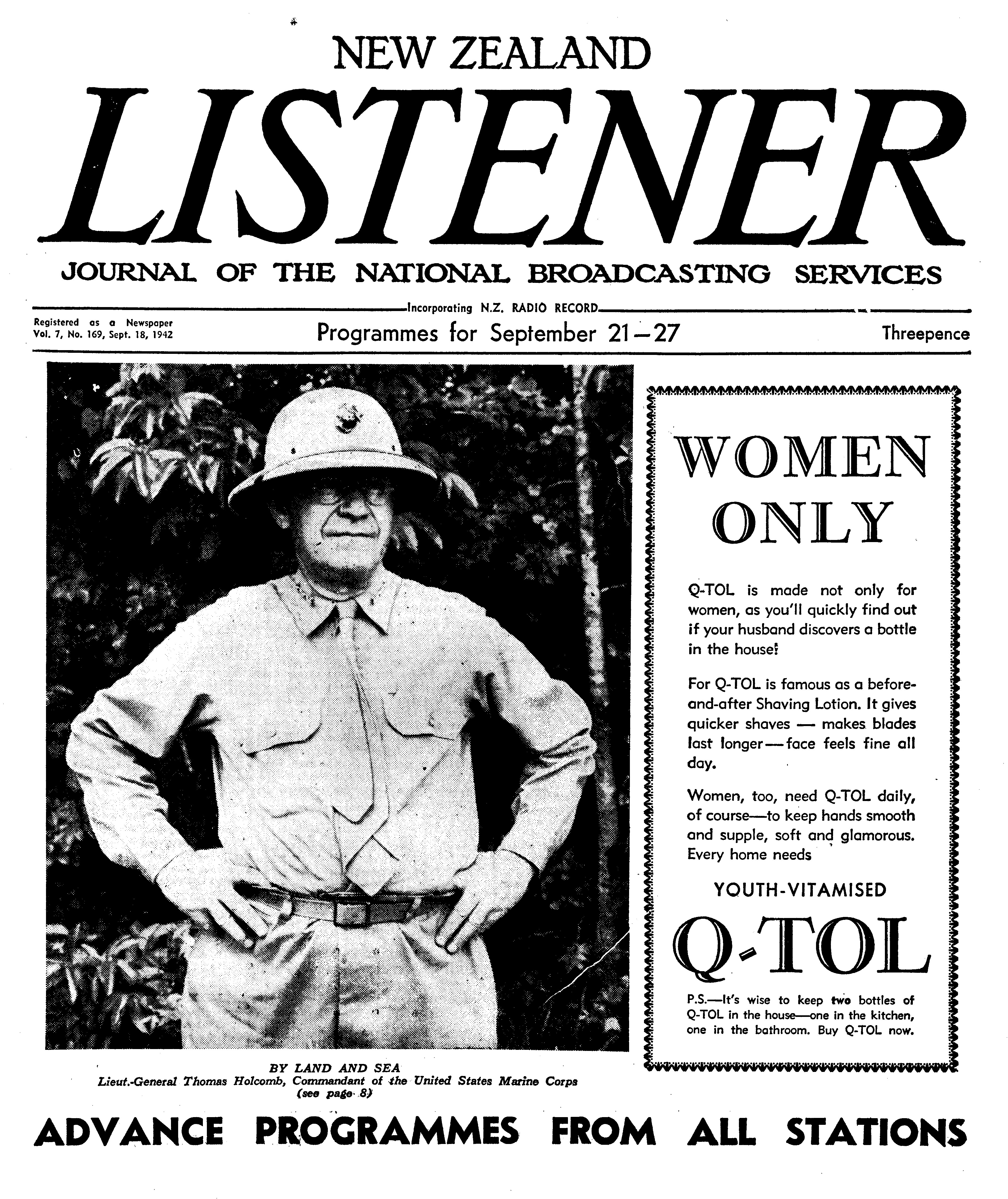 NEW ZEALAND

LISTENER

JOURNAL OF THE NATIONAL BROADCASTING SERVICES

Incorporating N.Z. RADIO RECORD

Registered as a Newspaper
Vol. 7, No. 169, Sept. 18, 1942

Programmes for September 21-27

Threepence

BY LAND AND SEA
Lieut.-General Thomas Holcomb, Commandant of the United States Marine Corps
(see page 8)

WOMEN ONLY

Q-TOL is made not only for women, as you'll quickly find out if your husband discovers a bottle in the house!

For Q-TOL is famous as a before-and-after Shaving Lotion. It gives quicker shaves — makes blades last longer — face feels fine all day.

Women, too, need Q-TOL daily, of course—to keep hands smooth and supple, soft and glamorous. Every home needs

YOUTH-VITAMISED

Q-TOL

P.S.—It's wise to keep two bottles of Q-TOL in the house—one in the kitchen, one in the bathroom. Buy Q-TOL now.

ADVANCE PROGRAMMES FROM ALL STATIONS